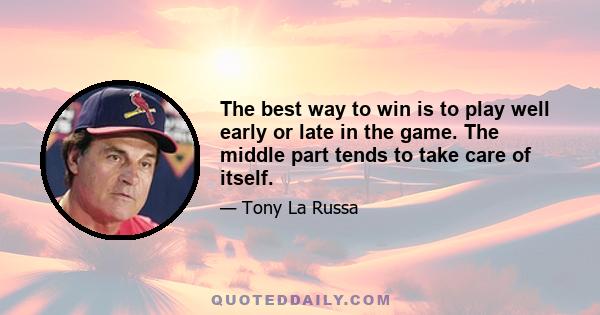 The best way to win is to play well early or late in the game. The middle part tends to take care of itself.

— Tony La Russa

QUOTEDDAILY.COM